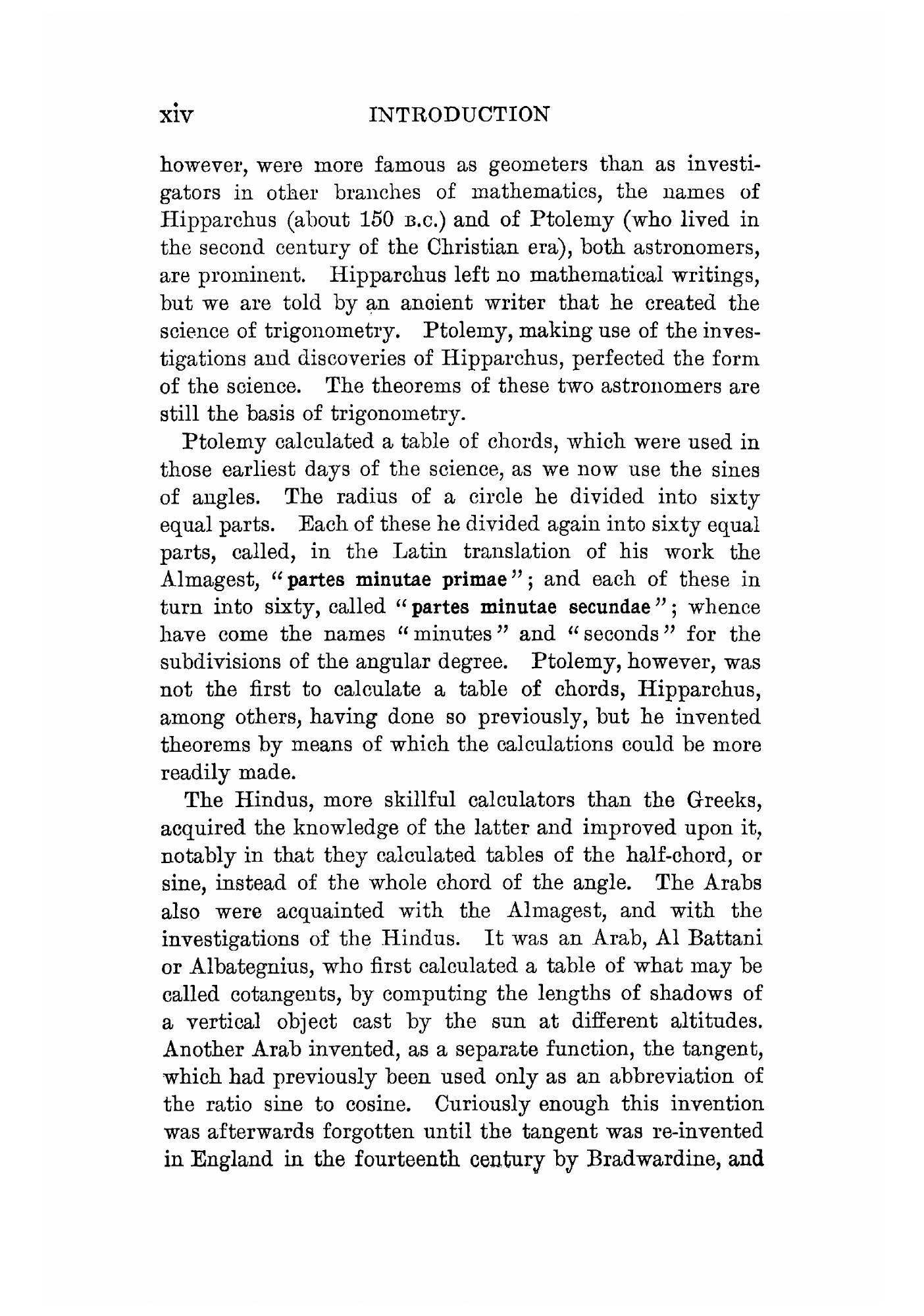 xiv INTRODUCTION

however, were more famous as geometers than as investigators in other branches of mathematics, the names of Hipparchus (about 150 B.C.) and of Ptolemy (who lived in the second century of the Christian era), both astronomers, are prominent. Hipparchus left no mathematical writings, but we are told by an ancient writer that he created the science of trigonometry. Ptolemy, making use of the investigations and discoveries of Hipparchus, perfected the form of the science. The theorems of these two astronomers are still the basis of trigonometry.

Ptolemy calculated a table of chords, which were used in those earliest days of the science, as we now use the sines of angles. The radius of a circle he divided into sixty equal parts. Each of these he divided again into sixty equal parts, called, in the Latin translation of his work the Almagest, "partes minutae primae"; and each of these in turn into sixty, called "partes minutae secundae"; whence have come the names "minutes" and "seconds" for the subdivisions of the angular degree. Ptolemy, however, was not the first to calculate a table of chords, Hipparchus, among others, having done so previously, but he invented theorems by means of which the calculations could be more readily made.

The Hindus, more skillful calculators than the Greeks, acquired the knowledge of the latter and improved upon it, notably in that they calculated tables of the half-chord, or sine, instead of the whole chord of the angle. The Arabs also were acquainted with the Almagest, and with the investigations of the Hindus. It was an Arab, Al Battani or Albategnius, who first calculated a table of what may be called cotangents, by computing the lengths of shadows of a vertical object cast by the sun at different altitudes. Another Arab invented, as a separate function, the tangent, which had previously been used only as an abbreviation of the ratio sine to cosine. Curiously enough this invention was afterwards forgotten until the tangent was re-invented in England in the fourteenth century by Bradwardine, and